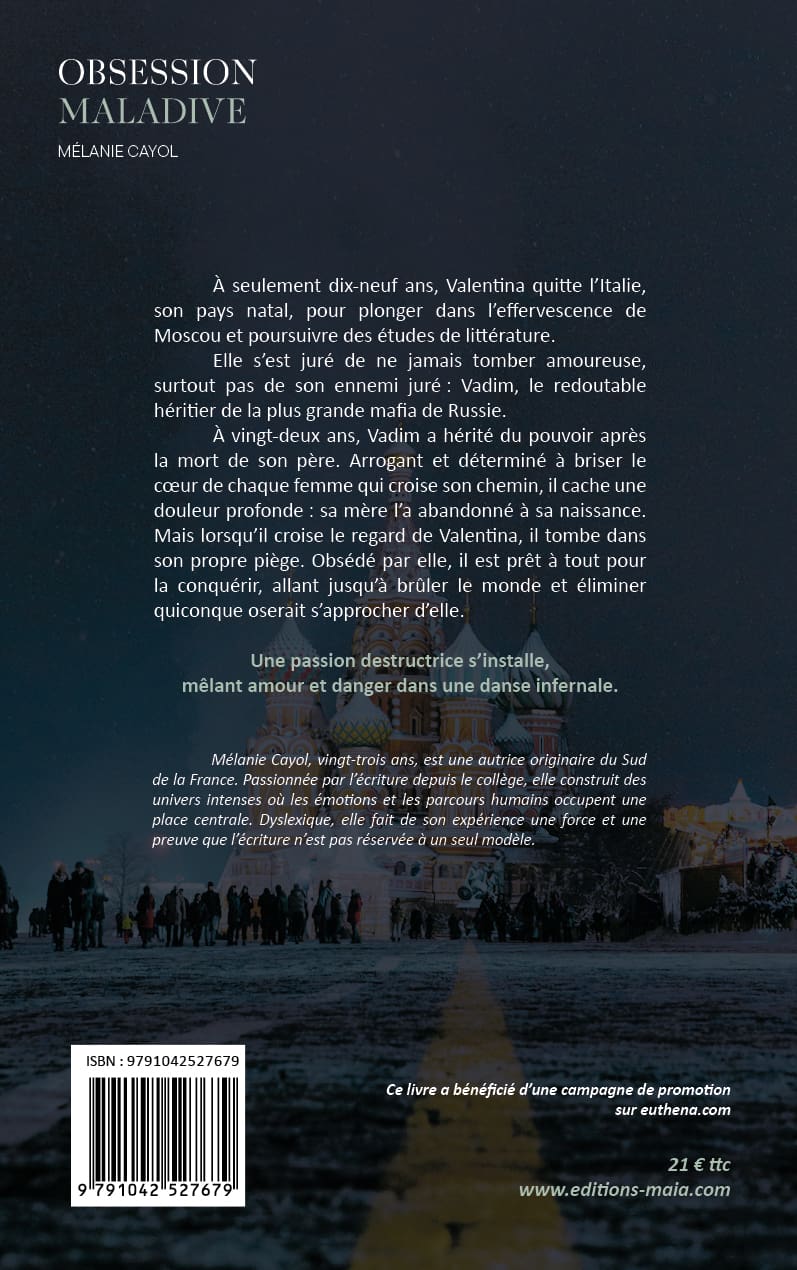 OBSESSION
MALADIVE

MÉLANIE CAYOL

À seulement dix-neuf ans, Valentina quitte l'Italie, son pays natal, pour plonger dans l'effervescence de Moscou et poursuivre des études de littérature.

Elle s'est juré de ne jamais tomber amoureuse, surtout pas de son ennemi juré : Vadim, le redoutable héritier de la plus grande mafia de Russie.

À vingt-deux ans, Vadim a hérité du pouvoir après la mort de son père. Arrogant et déterminé à briser le cœur de chaque femme qui croise son chemin, il cache une douleur profonde : sa mère l'a abandonné à sa naissance. Mais lorsqu'il croise le regard de Valentina, il tombe dans son propre piège. Obsédé par elle, il est prêt à tout pour la conquérir, allant jusqu'à brûler le monde et éliminer quiconque oserait s'approcher d'elle.

Une passion destructrice s'installe, mêlant amour et danger dans une danse infernale.

Mélanie Cayol, vingt-trois ans, est une autrice originaire du Sud de la France. Passionnée par l'écriture depuis le collège, elle construit des univers intenses où les émotions et les parcours humains occupent une place centrale. Dyslexique, elle fait de son expérience une force et une preuve que l'écriture n'est pas réservée à un seul modèle.

ISBN : 9791042527679

9 791042 527679

Ce livre a bénéficié d'une campagne de promotion sur euthena.com

21 € ttc
www.editions-maia.com